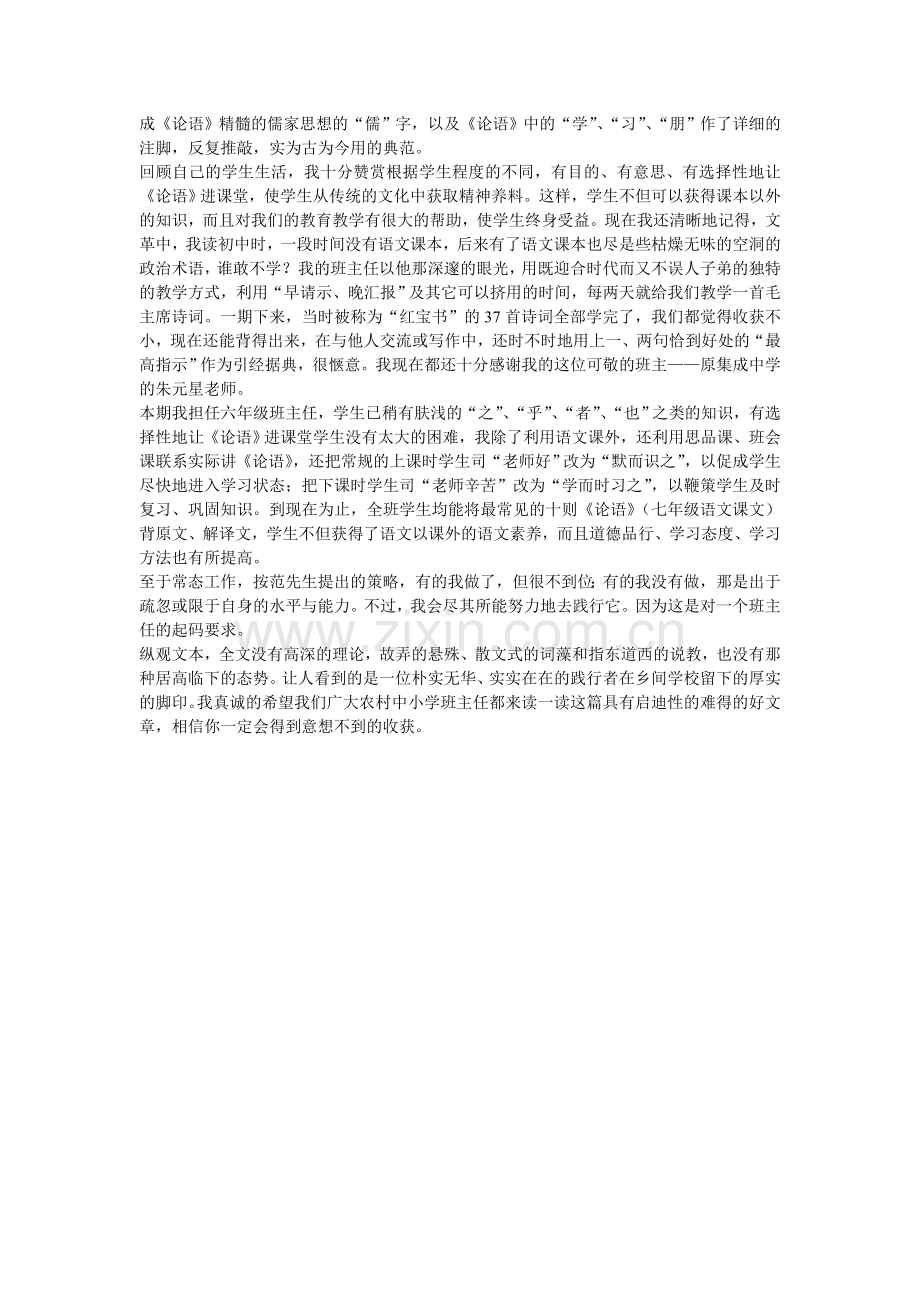 成《论语》精髓的儒家思想的“儒”字，以及《论语》中的“学”、“习”、“朋”作了详细的注脚，反复推敲，实为古为今用的典范。

回顾自己的学生生活，我十分赞赏根据学生程度的不同，有目的、有意思、有选择性地让《论语》进课堂，使学生从传统的文化中获取精神养料。这样，学生不但可以获得课本以外的知识，而且对我们的教育教学有很大的帮助，使学生终身受益。现在我还清晰地记得，文革中，我读初中时，一段时间没有语文课本，后来有了语文课本也尽是些枯燥无味的空洞的政治术语，谁敢不学？我的班主任以他那深邃的眼光，用既迎合时代而又不误人子弟的独特的教学方式，利用“早请示、晚汇报”及其它可以挤用的时间，每两天就给我们教学一首毛主席诗词。一期下来，当时被称为“红宝书”的37首诗词全部学完了，我们都觉得收获不小，现在还能背得出来，在与他人交流或写作中，还时不时地用上一、两句恰到好处的“最高指示”作为引经据典，很惬意。我现在都还十分感谢我的这位可敬的班主——原集成中学的朱元星老师。

本期我担任六年级班主任，学生已稍有肤浅的“之”、“乎”、“者”、“也”之类的知识，有选择性地让《论语》进课堂学生没有太大的困难，我除了利用语文课外，还利用思品课、班会课联系实际讲《论语》，还把常规的上课时学生司“老师好”改为“默而识之”，以促成学生尽快地进入学习状态；把下课时学生司“老师辛苦”改为“学而时习之”，以鞭策学生及时复习、巩固知识。到现在为止，全班学生均能将最常见的十则《论语》（七年级语文课文）背原文、解译文，学生不但获得了语文以课外的语文素养，而且道德品行、学习态度、学习方法也有所提高。

至于常态工作，按范先生提出的策略，有的我做了，但很不到位；有的我没有做，那是出于疏忽或限于自身的水平与能力。不过，我会尽其所能努力地去践行它。因为这是对一个班主任的起码要求。

纵观文本，全文没有高深的理论，故弄的悬殊、散文式的词藻和指东道西的说教，也没有那种居高临下的态势。让人看到的是一位朴实无华、实实在在的践行者在乡间学校留下的厚实的脚印。我真诚的希望我们广大农村中小学班主任都来读一读这篇具有启迪性的难得的好文章，相信你一定会得到意想不到的收获。

www.zixin.com.cn